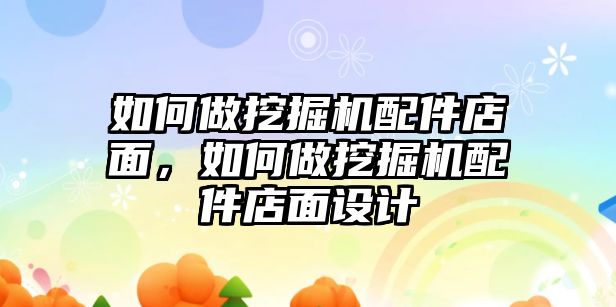 如何做挖掘机配件店面，如何做挖掘机配件店面设计